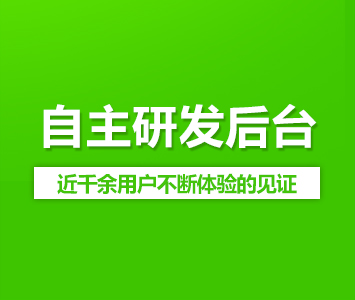 自主研发后台

近千余用户不断体验的见证